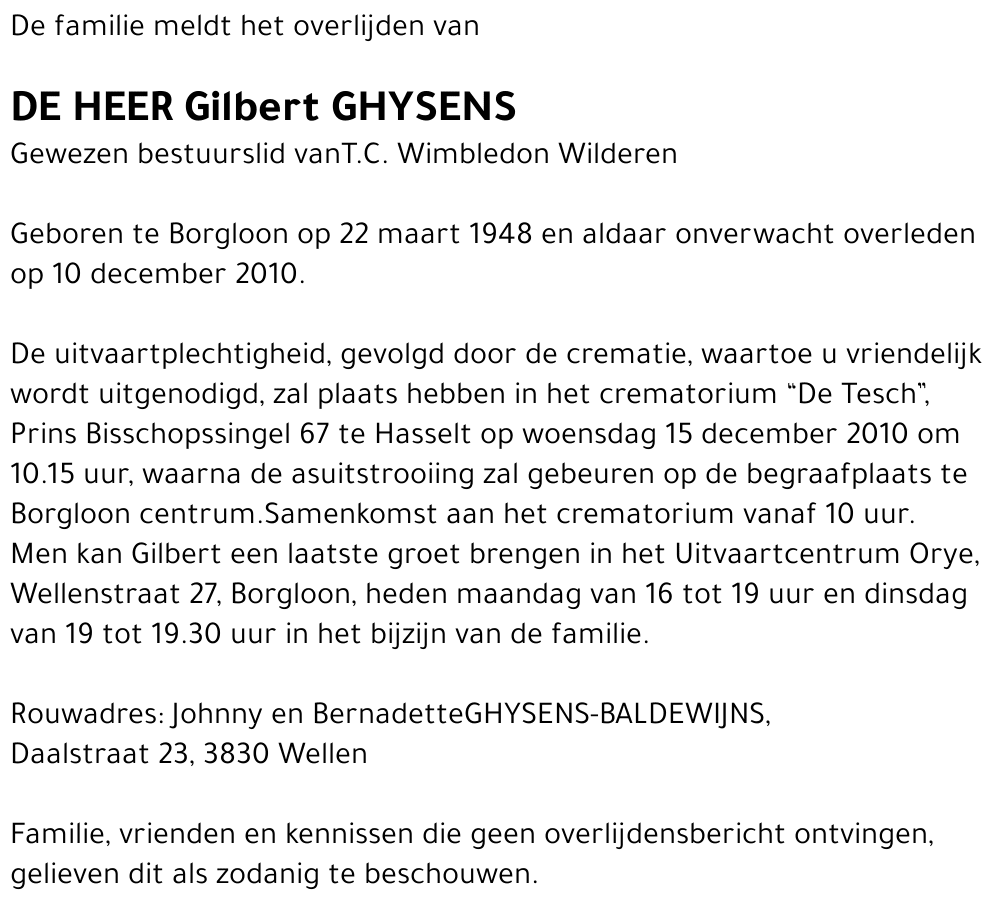 De familie meldt het overlijden van

DE HEER Gilbert GHYSENS
Gewezen bestuurslid vanT.C. Wimbledon Wilderen

Geboren te Borgloon op 22 maart 1948 en aldaar onverwacht overleden op 10 december 2010.

De uitvaartplechtigheid, gevolgd door de crematie, waartoe u vriendelijk wordt uitgenodigd, zal plaats hebben in het crematorium “De Tesch”, Prins Bisschopssingel 67 te Hasselt op woensdag 15 december 2010 om 10.15 uur, waarna de asuitstrooiing zal gebeuren op de begraafplaats te Borgloon centrum.Samenkomst aan het crematorium vanaf 10 uur. Men kan Gilbert een laatste groet brengen in het Uitvaartcentrum Orye, Wellenstraat 27, Borgloon, heden maandag van 16 tot 19 uur en dinsdag van 19 tot 19.30 uur in het bijzijn van de familie.

Rouwadres: Johnny en BernadetteGHYSENS-BALDEWIJNS, Daalstraat 23, 3830 Wellen

Familie, vrienden en kennissen die geen overlijdensbericht ontvingen, gelieven dit als zodanig te beschouwen.